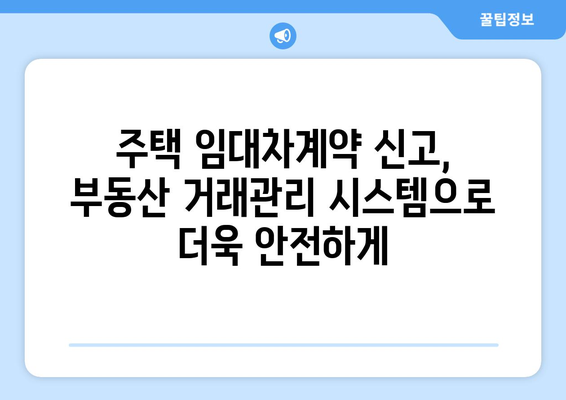 꿀팁정보

주택 임대차계약 신고, 부동산 거래관리 시스템으로 더욱 안전하게